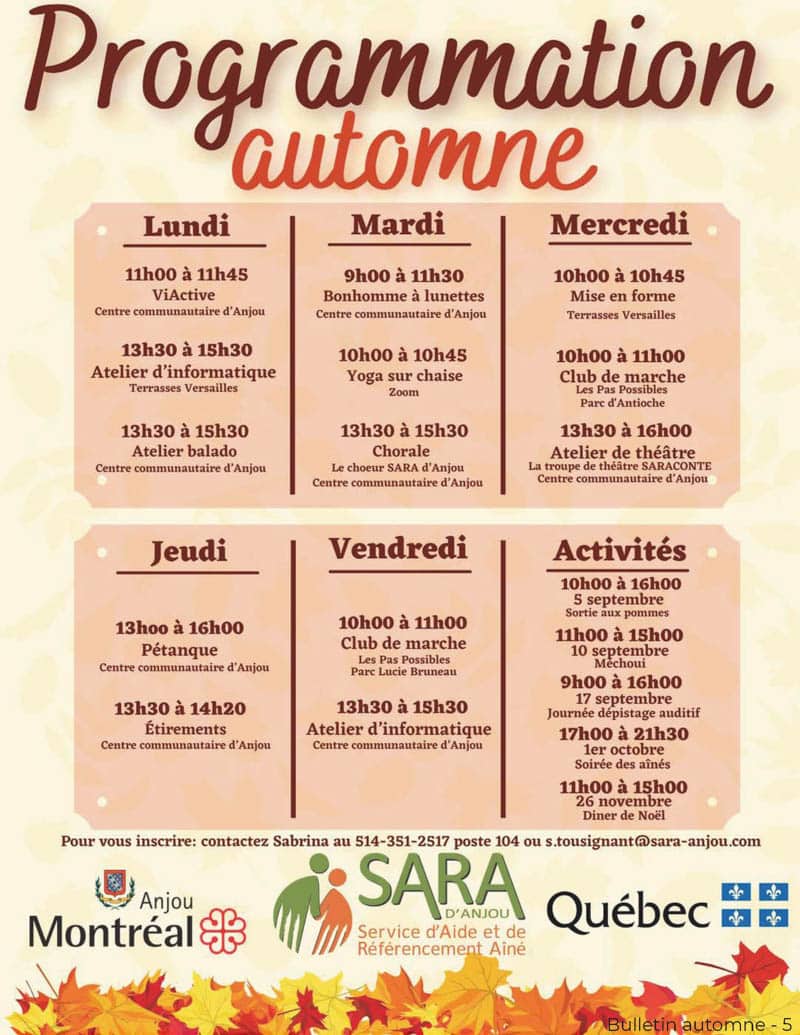 Programmation automne

Lundi

11h00 à 11h45
ViActive
Centre communautaire d'Anjou

13h30 à 15h30
Atelier d'informatique
Terrasses Versailles

13h30 à 15h30
Atelier balado
Centre communautaire d'Anjou

Mardi

9h00 à 11h30
Bonhomme à lunettes
Centre communautaire d'Anjou

10h00 à 10h45
Yoga sur chaise
Zoom

13h30 à 15h30
Chorale
Le choeur SARA d'Anjou
Centre communautaire d'Anjou

Mercredi

10h00 à 10h45
Mise en forme
Terrasses Versailles

10h00 à 11h00
Club de marche
Les Pas Possibles
Parc d'Antioche

13h30 à 16h00
Atelier de théâtre
La troupe de théâtre SARACONTE
Centre communautaire d'Anjou

Jeudi

13hoo à 16h00
Pétanque
Centre communautaire d'Anjou

13h30 à 14h20
Étirements
Centre communautaire d'Anjou

Vendredi

10h00 à 11h00
Club de marche
Les Pas Possibles
Parc Lucie Bruneau

13h30 à 15h30
Atelier d'informatique
Centre communautaire d'Anjou

Activités

10h00 à 16h00
5 septembre
Sortie aux pommes

11h00 à 15h00
10 septembre
Méchoui

9h00 à 16h00
17 septembre
Journée dépistage auditif

17h00 à 21h30
1er octobre
Soirée des aînés

11h00 à 15h00
26 novembre
Diner de Noël

Pour vous inscrire: contactez Sabrina au 514-351-2517 poste 104 ou s.tousignant@sara-anjou.com

Anjou
Montréal

SARA D'ANJOU
Service d'Aide et de Référencement Aîné

Québec

Bulletin automne - 5